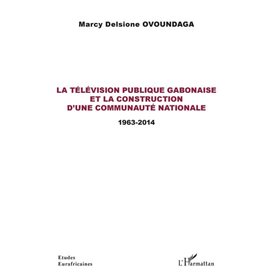 Marcy Delsione OVOUNDAGA

LA TÉLÉVISION PUBLIQUE GABONAISE
ET LA CONSTRUCTION
D'UNE COMMUNAUTÉ NATIONALE

1963-2014

Etudes
Eurafricaines

L'Harmattan